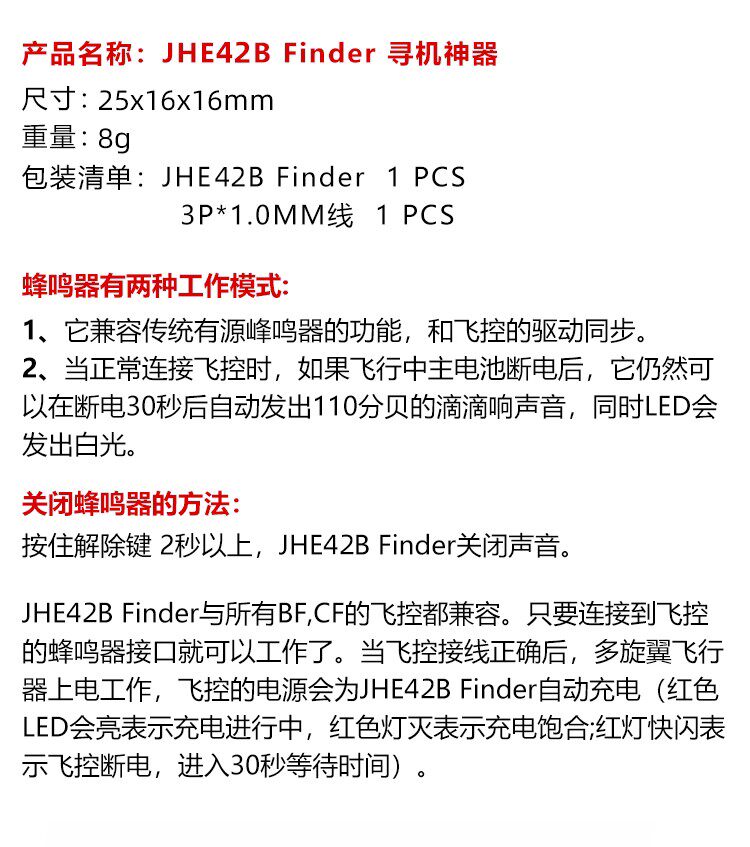 产品名称：JHE42B Finder 寻机神器

尺寸：25x16x16mm
重量：8g
包装清单：JHE42B Finder 1 PCS
3P*1.0MM线 1 PCS

蜂鸣器有两种工作模式：
1、它兼容传统有源峰鸣器的功能，和飞控的驱动同步。
2、当正常连接飞控时，如果飞行中主电池断电后，它仍然可以在断电30秒后自动发出110分贝的滴滴响声音，同时LED会发出白光。

关闭蜂鸣器的方法：
按住解除键 2秒以上，JHE42B Finder关闭声音。

JHE42B Finder与所有BF,CF的飞控都兼容。只要连接到飞控的蜂鸣器接口就可以工作了。当飞控接线正确后，多旋翼飞行器上电工作，飞控的电源会为JHE42B Finder自动充电（红色LED会亮表示充电进行中，红色灯灭表示充电饱合;红灯快闪表示飞控断电，进入30秒等待时间）。